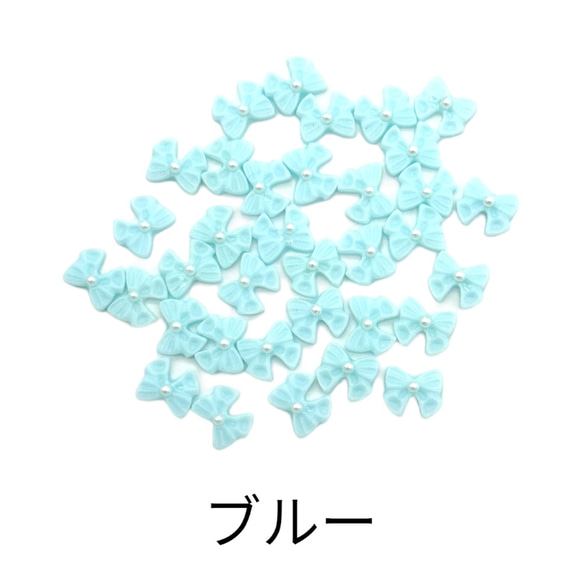 ブルー